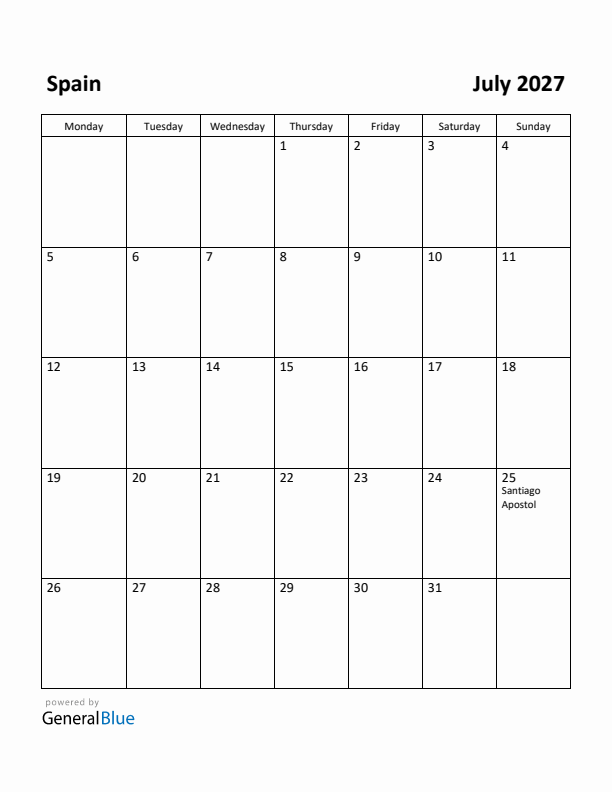 Spain

July 2027

| Monday | Tuesday | Wednesday | Thursday | Friday | Saturday | Sunday |
|---|---|---|---|---|---|---|
| | | | 1 | 2 | 3 | 4 |
| 5 | 6 | 7 | 8 | 9 | 10 | 11 |
| 12 | 13 | 14 | 15 | 16 | 17 | 18 |
| 19 | 20 | 21 | 22 | 23 | 24 | 25 Santiago Apostol |
| 26 | 27 | 28 | 29 | 30 | 31 | |

powered by
GeneralBlue